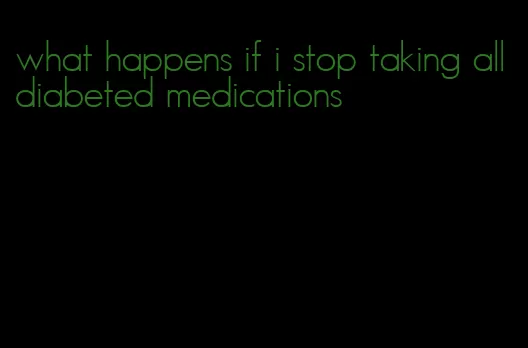 what happens if i stop taking all diabeted medications